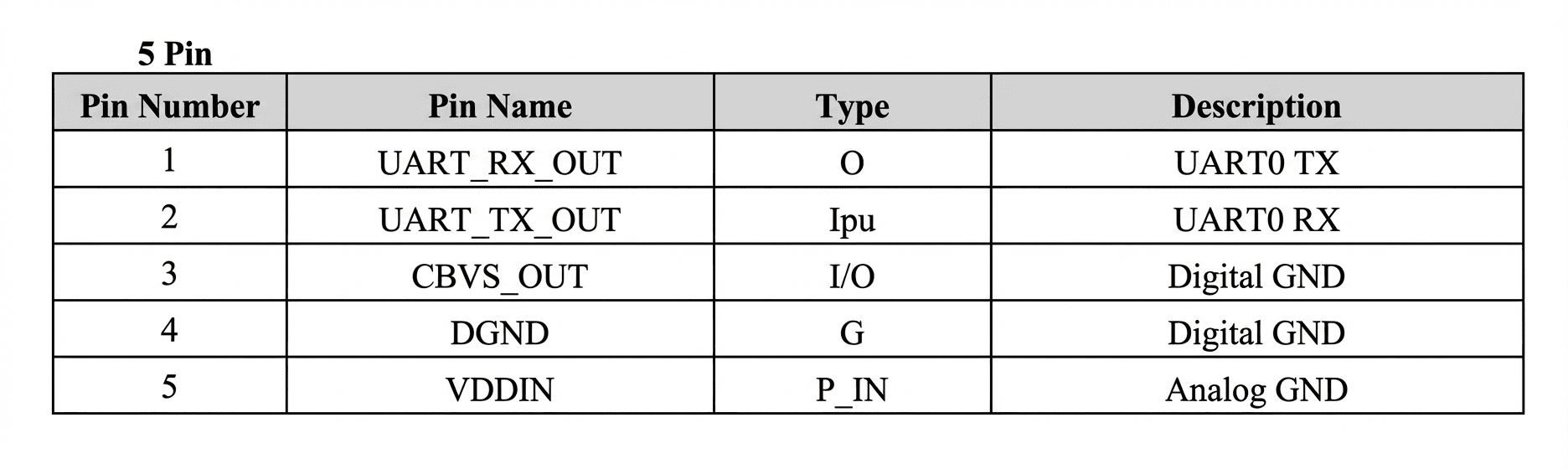 5 Pin

| Pin Number | Pin Name | Type | Description |
|---|---|---|---|
| 1 | UART_RX_OUT | O | UART0 TX |
| 2 | UART_TX_OUT | Ipu | UART0 RX |
| 3 | CBVS_OUT | I/O | Digital GND |
| 4 | DGND | G | Digital GND |
| 5 | VDDIN | P_IN | Analog GND |